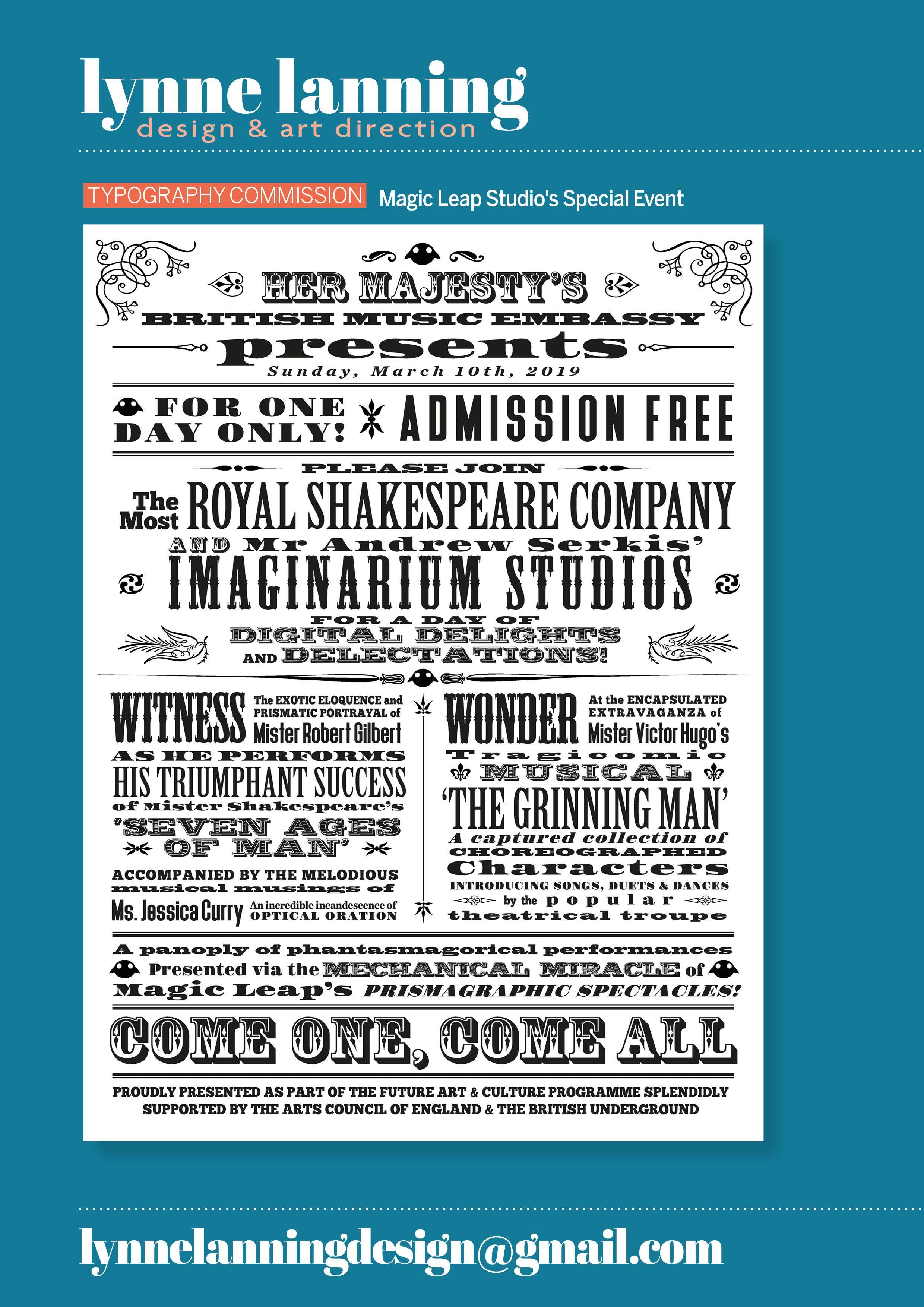 lynne lanning
design & art direction

TYPOGRAPHY COMMISSION Magic Leap Studio's Special Event

HER MAJESTY'S
BRITISH MUSIC EMBASSY
presents
Sunday, March 10th, 2019

FOR ONE DAY ONLY! ADMISSION FREE

PLEASE JOIN
The Most ROYAL SHAKESPEARE COMPANY
AND Mr Andrew Serkis'
IMAGINARIUM STUDIOS
FOR A DAY OF
DIGITAL DELIGHTS
AND DELECTATIONS!

WITNESS The EXOTIC ELOQUENCE and PRISMATIC PORTRAYAL of Mister Robert Gilbert
AS HE PERFORMS
HIS TRIUMPHANT SUCCESS
of Mister Shakespeare's
'SEVEN AGES OF MAN'
ACCOMPANIED BY THE MELODIOUS
musical musings of
Ms. Jessica Curry An incredible incandescence of OPTICAL ORATION

WONDER At the ENCAPSULATED EXTRAVAGANZA of Mister Victor Hugo's
Tragicomic
MUSICAL
'THE GRINNING MAN'
A captured collection of
CHOREOGRAPHED
Characters
INTRODUCING SONGS, DUETS & DANCES
by the popular
theatrical troupe

A panoply of phantasmagorical performances
Presented via the MECHANICAL MIRACLE of
Magic Leap's PRISMAGRAPHIC SPECTACLES!

COME ONE, COME ALL

PROUDLY PRESENTED AS PART OF THE FUTURE ART & CULTURE PROGRAMME SPLENDIDLY SUPPORTED BY THE ARTS COUNCIL OF ENGLAND & THE BRITISH UNDERGROUND

lynnelanningdesign@gmail.com